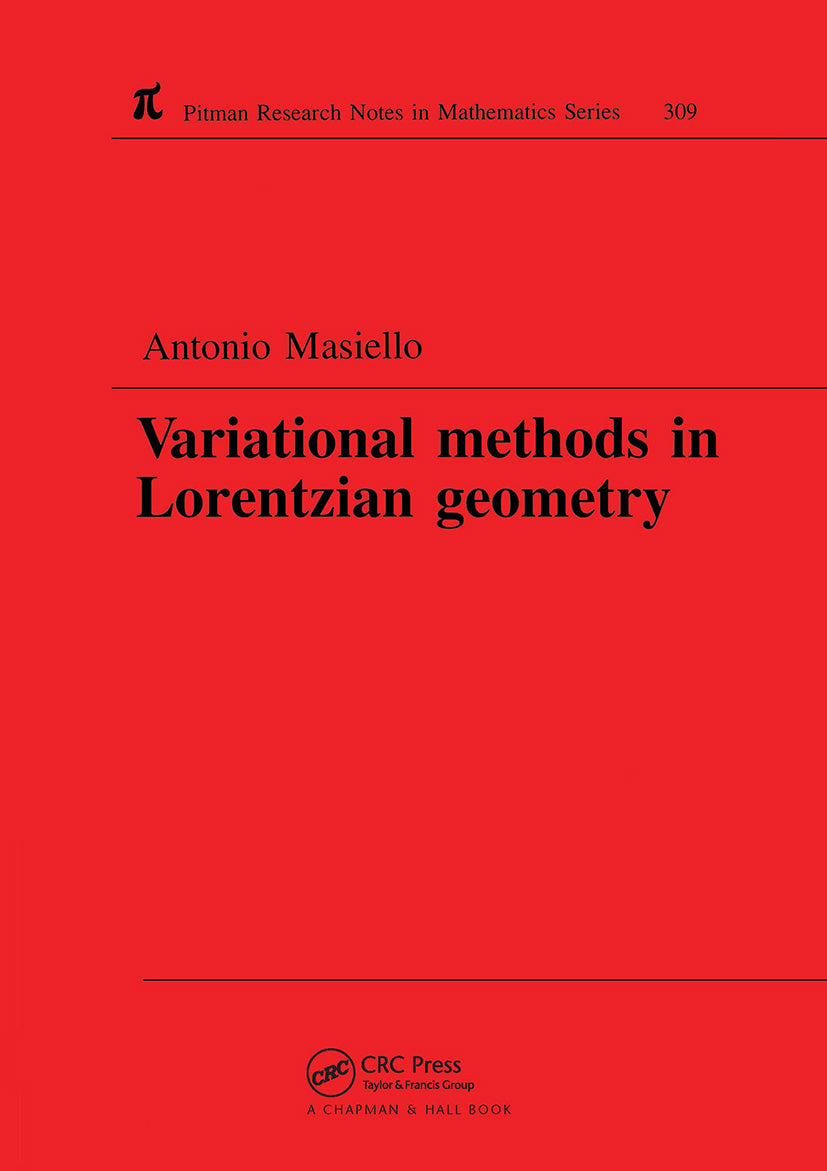 $\pi$ Pitman Research Notes in Mathematics Series 309

Antonio Masiello

Variational methods in Lorentzian geometry

CRC

CRC Press
Taylor & Francis Group
A CHAPMAN & HALL BOOK